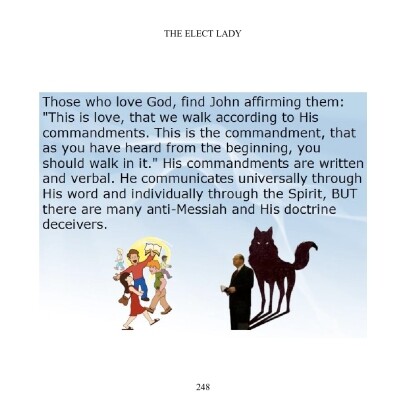 THE ELECT LADY

Those who love God, find John affirming them: "This is love, that we walk according to His commandments. This is the commandment, that as you have heard from the beginning, you should walk in it." His commandments are written and verbal. He communicates universally through His word and individually through the Spirit, BUT there are many anti-Messiah and His doctrine deceivers.

248